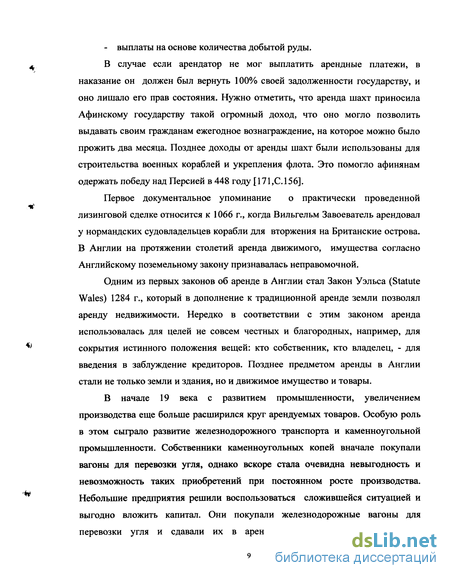 - выплаты на основе количества добытой руды.

В случае если арендатор не мог выплатить арендные платежи, в наказание он должен был вернуть 100% своей задолженности государству, и оно лишало его прав состояния. Нужно отметить, что аренда шахт приносила Афинскому государству такой огромный доход, что оно могло позволить выдавать своим гражданам ежегодное вознаграждение, на которое можно было прожить два месяца. Позднее доходы от аренды шахт были использованы для строительства военных кораблей и укрепления флота. Это помогло афинянам одержать победу над Персией в 448 году [171,С.156].

Первое документальное упоминание о практически проведенной лизинговой сделке относится к 1066 г., когда Вильгельм Завоеватель арендовал у нормандских судовладельцев корабли для вторжения на Британские острова. В Англии на протяжении столетий аренда движимого, имущества согласно Английскому поземельному закону признавалась неправомочной.

Одним из первых законов об аренде в Англии стал Закон Уэльса (Statute Wales) 1284 г., который в дополнение к традиционной аренде земли позволял аренду недвижимости. Нередко в соответствии с этим законом аренда использовалась для целей не совсем честных и благородных, например, для сокрытия истинного положения вещей: кто собственник, кто владелец, - для введения в заблуждение кредиторов. Позднее предметом аренды в Англии стали не только земли и здания, но и движимое имущество и товары.

В начале 19 века с развитием промышленности, увеличением производства еще больше расширился круг арендуемых товаров. Особую роль в этом сыграло развитие железнодорожного транспорта и каменноугольной промышленности. Собственники каменноугольных копей вначале покупали вагоны для перевозки угля, однако вскоре стала очевидна невыгодность и невозможность таких приобретений при постоянном росте производства. Небольшие предприятия решили воспользоваться сложившейся ситуацией и выгодно вложить капитал. Они покупали железнодорожные вагоны для перевозки угля и сдавали их в арен

9

dsLib.net
библиотека диссертаций